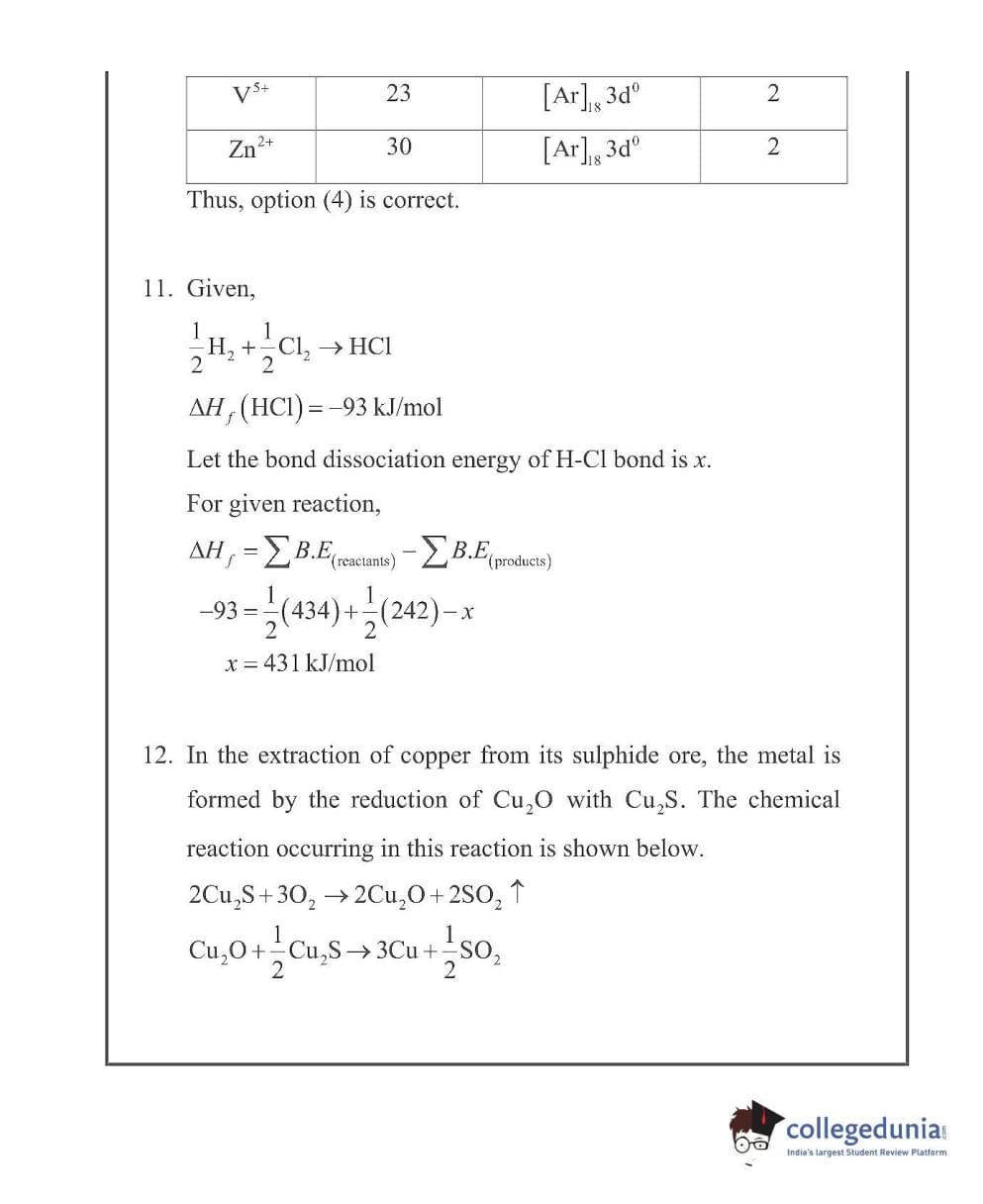 | $V^{5+}$ | 23 | $[Ar]_{18}\,3d^0$ | 2 |
|---|---|---|---|
| $Zn^{2+}$ | 30 | $[Ar]_{18}\,3d^0$ | 2 |

Thus, option (4) is correct.

11. Given,

$\frac{1}{2}H_2 + \frac{1}{2}Cl_2 \rightarrow HCl$

$\Delta H_f(HCl) = -93$ kJ/mol

Let the bond dissociation energy of H-Cl bond is $x$.

For given reaction,

$\Delta H_f = \sum B.E_{(reactants)} - \sum B.E_{(products)}$

$-93 = \frac{1}{2}(434) + \frac{1}{2}(242) - x$

$x = 431$ kJ/mol

12. In the extraction of copper from its sulphide ore, the metal is formed by the reduction of $Cu_2O$ with $Cu_2S$. The chemical reaction occurring in this reaction is shown below.

$2Cu_2S + 3O_2 \rightarrow 2Cu_2O + 2SO_2 \uparrow$

$Cu_2O + \frac{1}{2}Cu_2S \rightarrow 3Cu + \frac{1}{2}SO_2$

collegedunia.com
India's largest Student Review Platform